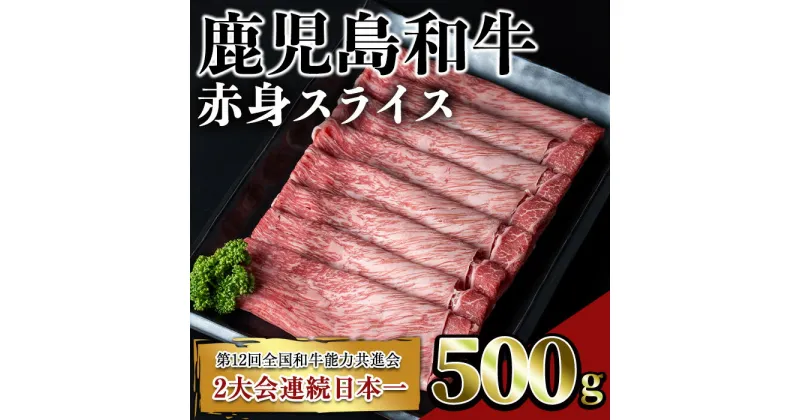 鹿児島和牛
赤身スライス

第12回全国和牛能力共進会
2大会連続日本一

500g